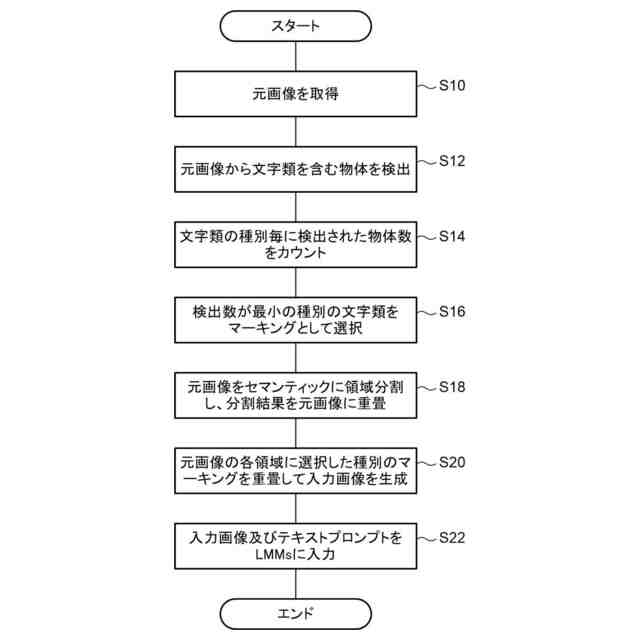 スタート

元画像を取得 S10

元画像から文字類を含む物体を検出 S12

文字類の種別毎に検出された物体数をカウント S14

検出数が最小の種別の文字類をマーキングとして選択 S16

元画像をセマンティックに領域分割し、分割結果を元画像に重畳 S18

元画像の各領域に選択した種別のマーキングを重畳して入力画像を生成 S20

入力画像及びテキストプロンプトをLMMsに入力 S22

エンド